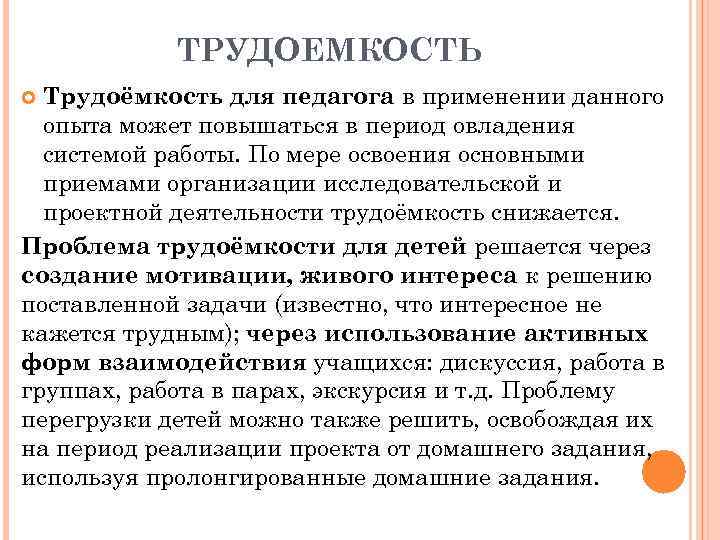 ТРУДОЕМКОСТЬ

Трудоёмкость для педагога в применении данного опыта может повышаться в период овладения системой работы. По мере освоения основными приемами организации исследовательской и проектной деятельности трудоёмкость снижается.

Проблема трудоёмкости для детей решается через создание мотивации, живого интереса к решению поставленной задачи (известно, что интересное не кажется трудным); через использование активных форм взаимодействия учащихся: дискуссия, работа в группах, работа в парах, экскурсия и т.д. Проблему перегрузки детей можно также решить, освобождая их на период реализации проекта от домашнего задания, используя пролонгированные домашние задания.